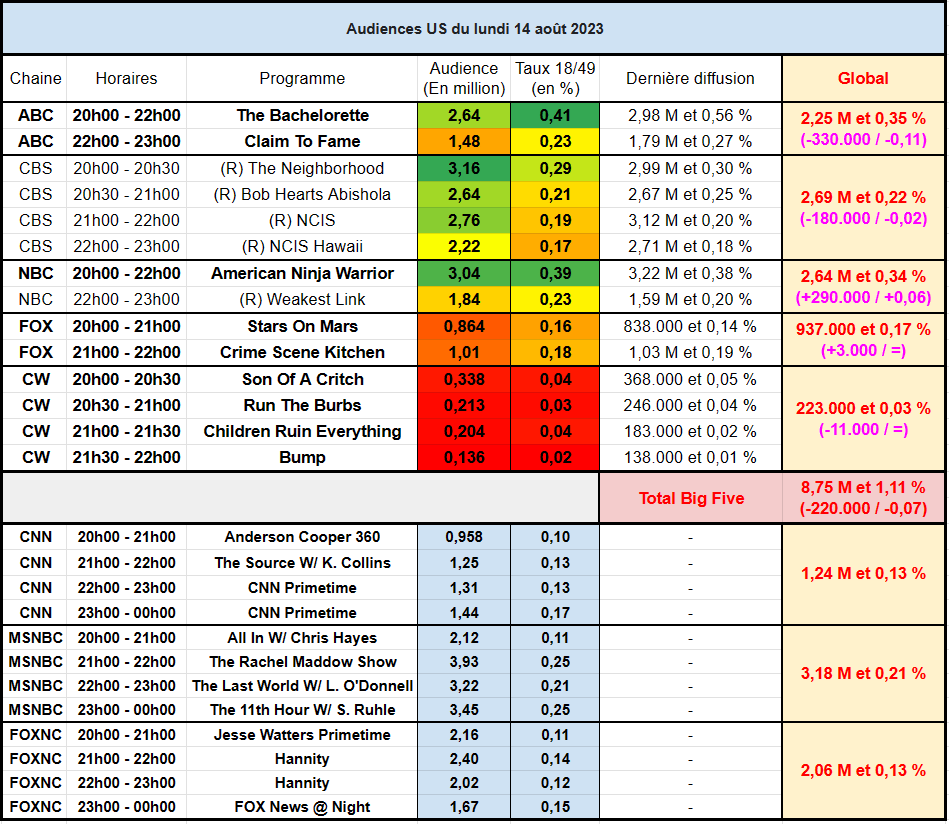 Audiences US du lundi 14 août 2023

| Chaine | Horaires | Programme | Audience (En million) | Taux 18/49 (en %) | Dernière diffusion | Global |
|---|---|---|---|---|---|---|
| ABC | 20h00 - 22h00 | The Bachelorette | 2,64 | 0,41 | 2,98 M et 0,56 % | 2,25 M et 0,35 % (-330.000 / -0,11) |
| ABC | 22h00 - 23h00 | Claim To Fame | 1,48 | 0,23 | 1,79 M et 0,27 % | |
| CBS | 20h00 - 20h30 | (R) The Neighborhood | 3,16 | 0,29 | 2,99 M et 0,30 % | 2,69 M et 0,22 % (-180.000 / -0,02) |
| CBS | 20h30 - 21h00 | (R) Bob Hearts Abishola | 2,64 | 0,21 | 2,67 M et 0,25 % | |
| CBS | 21h00 - 22h00 | (R) NCIS | 2,76 | 0,19 | 3,12 M et 0,20 % | |
| CBS | 22h00 - 23h00 | (R) NCIS Hawaii | 2,22 | 0,17 | 2,71 M et 0,18 % | |
| NBC | 20h00 - 22h00 | American Ninja Warrior | 3,04 | 0,39 | 3,22 M et 0,38 % | 2,64 M et 0,34 % (+290.000 / +0,06) |
| NBC | 22h00 - 23h00 | (R) Weakest Link | 1,84 | 0,23 | 1,59 M et 0,20 % | |
| FOX | 20h00 - 21h00 | Stars On Mars | 0,864 | 0,16 | 838.000 et 0,14 % | 937.000 et 0,17 % (+3.000 / =) |
| FOX | 21h00 - 22h00 | Crime Scene Kitchen | 1,01 | 0,18 | 1,03 M et 0,19 % | |
| CW | 20h00 - 20h30 | Son Of A Critch | 0,338 | 0,04 | 368.000 et 0,05 % | 223.000 et 0,03 % (-11.000 / =) |
| CW | 20h30 - 21h00 | Run The Burbs | 0,213 | 0,03 | 246.000 et 0,04 % | |
| CW | 21h00 - 21h30 | Children Ruin Everything | 0,204 | 0,04 | 183.000 et 0,02 % | |
| CW | 21h30 - 22h00 | Bump | 0,136 | 0,02 | 138.000 et 0,01 % | |
| | | | | | Total Big Five | 8,75 M et 1,11 % (-220.000 / -0,07) |
| CNN | 20h00 - 21h00 | Anderson Cooper 360 | 0,958 | 0,10 | - | 1,24 M et 0,13 % |
| CNN | 21h00 - 22h00 | The Source W/ K. Collins | 1,25 | 0,13 | - | |
| CNN | 22h00 - 23h00 | CNN Primetime | 1,31 | 0,13 | - | |
| CNN | 23h00 - 00h00 | CNN Primetime | 1,44 | 0,17 | - | |
| MSNBC | 20h00 - 21h00 | All In W/ Chris Hayes | 2,12 | 0,11 | - | 3,18 M et 0,21 % |
| MSNBC | 21h00 - 22h00 | The Rachel Maddow Show | 3,93 | 0,25 | - | |
| MSNBC | 22h00 - 23h00 | The Last World W/ L. O'Donnell | 3,22 | 0,21 | - | |
| MSNBC | 23h00 - 00h00 | The 11th Hour W/ S. Ruhle | 3,45 | 0,25 | - | |
| FOXNC | 20h00 - 21h00 | Jesse Watters Primetime | 2,16 | 0,11 | - | 2,06 M et 0,13 % |
| FOXNC | 21h00 - 22h00 | Hannity | 2,40 | 0,14 | - | |
| FOXNC | 22h00 - 23h00 | Hannity | 2,02 | 0,12 | - | |
| FOXNC | 23h00 - 00h00 | FOX News @ Night | 1,67 | 0,15 | - | |